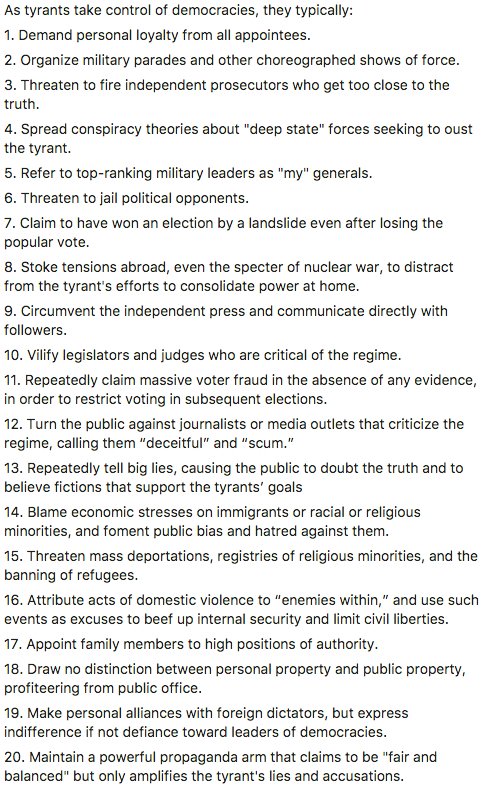 As tyrants take control of democracies, they typically:

1. Demand personal loyalty from all appointees.

2. Organize military parades and other choreographed shows of force.

3. Threaten to fire independent prosecutors who get too close to the truth.

4. Spread conspiracy theories about "deep state" forces seeking to oust the tyrant.

5. Refer to top-ranking military leaders as "my" generals.

6. Threaten to jail political opponents.

7. Claim to have won an election by a landslide even after losing the popular vote.

8. Stoke tensions abroad, even the specter of nuclear war, to distract from the tyrant's efforts to consolidate power at home.

9. Circumvent the independent press and communicate directly with followers.

10. Vilify legislators and judges who are critical of the regime.

11. Repeatedly claim massive voter fraud in the absence of any evidence, in order to restrict voting in subsequent elections.

12. Turn the public against journalists or media outlets that criticize the regime, calling them “deceitful” and “scum.”

13. Repeatedly tell big lies, causing the public to doubt the truth and to believe fictions that support the tyrants’ goals

14. Blame economic stresses on immigrants or racial or religious minorities, and foment public bias and hatred against them.

15. Threaten mass deportations, registries of religious minorities, and the banning of refugees.

16. Attribute acts of domestic violence to “enemies within,” and use such events as excuses to beef up internal security and limit civil liberties.

17. Appoint family members to high positions of authority.

18. Draw no distinction between personal property and public property, profiteering from public office.

19. Make personal alliances with foreign dictators, but express indifference if not defiance toward leaders of democracies.

20. Maintain a powerful propaganda arm that claims to be "fair and balanced" but only amplifies the tyrant's lies and accusations.